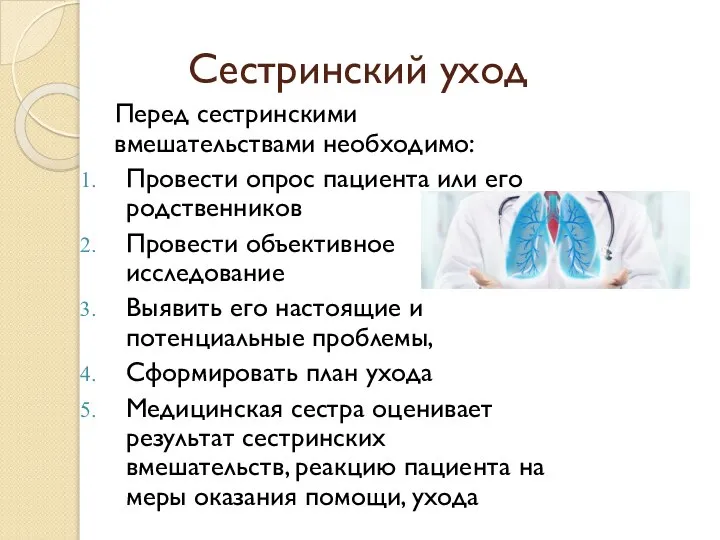 Сестринский уход

Перед сестринскими вмешательствами необходимо:

1. Провести опрос пациента или его родственников
2. Провести объективное исследование
3. Выявить его настоящие и потенциальные проблемы,
4. Сформировать план ухода
5. Медицинская сестра оценивает результат сестринских вмешательств, реакцию пациента на меры оказания помощи, ухода